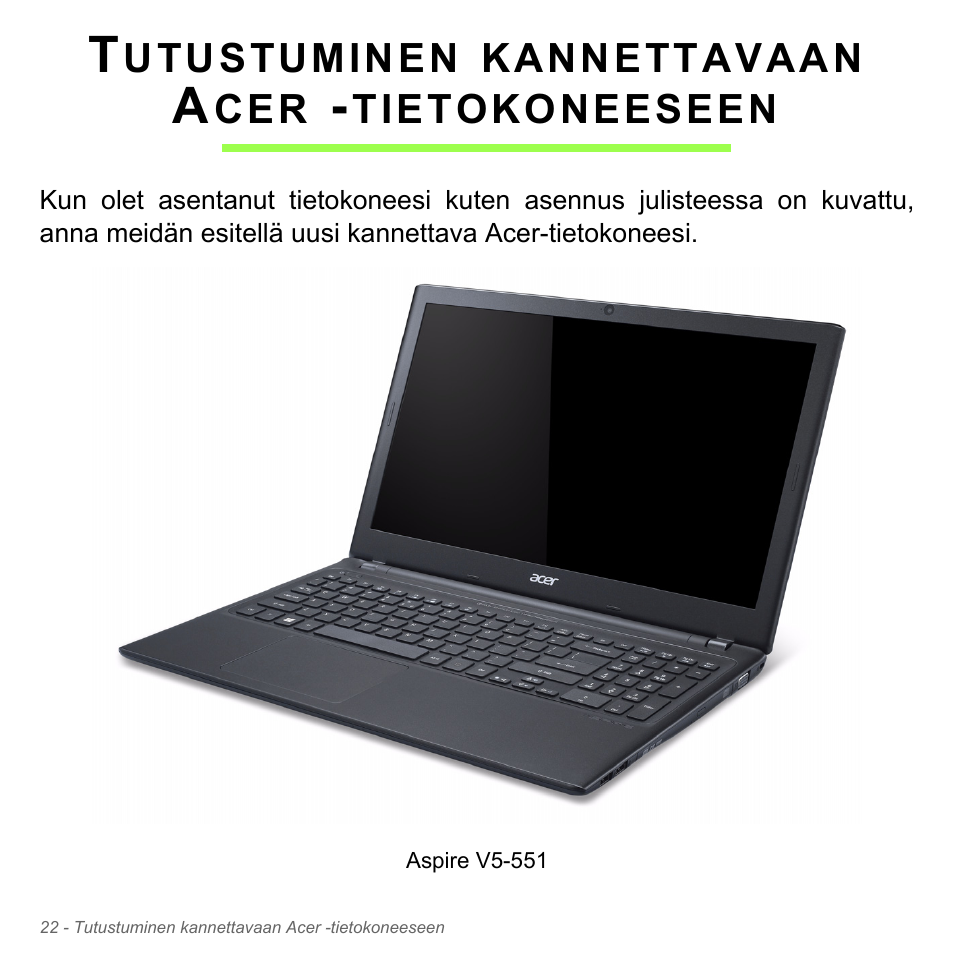 TUTUSTUMINEN KANNETTAVAAN ACER -TIETOKONEESEEN

Kun olet asentanut tietokoneesi kuten asennus julisteessa on kuvattu, anna meidän esitellä uusi kannettava Acer-tietokoneesi.

acer

Aspire V5-551

22 - Tutustuminen kannettavaan Acer -tietokoneeseen